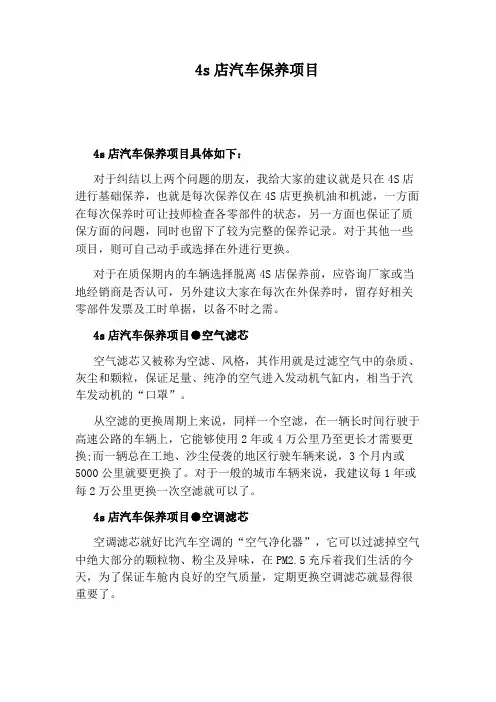 4s 店汽车保养项目

4s 店汽车保养项目具体如下：

对于纠结以上两个问题的朋友，我给大家的建议就是只在 4S 店进行基础保养，也就是每次保养仅在 4S 店更换机油和机滤，一方面在每次保养时可让技师检查各零部件的状态，另一方面也保证了质保方面的问题，同时也留下了较为完整的保养记录。对于其他一些项目，则可自己动手或选择在外进行更换。

对于在质保期内的车辆选择脱离 4S 店保养前，应咨询厂家或当地经销商是否认可，另外建议大家在每次在外保养时，留存好相关零部件发票及工时单据，以备不时之需。

4s 店汽车保养项目●空气滤芯

空气滤芯又被称为空滤、风格，其作用就是过滤空气中的杂质、灰尘和颗粒，保证足量、纯净的空气进入发动机气缸内，相当于汽车发动机的“口罩”。

从空滤的更换周期上来说，同样一个空滤，在一辆长时间行驶于高速公路的车辆上，它能够使用 2 年或 4 万公里乃至更长才需要更换;而一辆总在工地、沙尘侵袭的地区行驶车辆来说，3 个月内或 5000 公里就要更换了。对于一般的城市车辆来说，我建议每 1 年或每 2 万公里更换一次空滤就可以了。

4s 店汽车保养项目●空调滤芯

空调滤芯就好比汽车空调的“空气净化器”，它可以过滤掉空气中绝大部分的颗粒物、粉尘及异味，在 PM2.5 充斥着我们生活的今天，为了保证车舱内良好的空气质量，定期更换空调滤芯就显得很重要了。